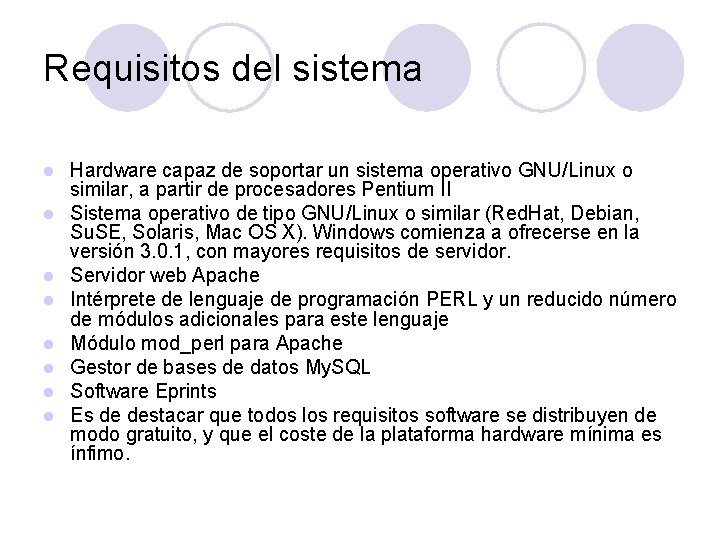 Requisitos del sistema

- Hardware capaz de soportar un sistema operativo GNU/Linux o similar, a partir de procesadores Pentium II
- Sistema operativo de tipo GNU/Linux o similar (RedHat, Debian, SuSE, Solaris, Mac OS X). Windows comienza a ofrecerse en la versión 3.0.1, con mayores requisitos de servidor.
- Servidor web Apache
- Intérprete de lenguaje de programación PERL y un reducido número de módulos adicionales para este lenguaje
- Módulo mod_perl para Apache
- Gestor de bases de datos MySQL
- Software Eprints
- Es de destacar que todos los requisitos software se distribuyen de modo gratuito, y que el coste de la plataforma hardware mínima es ínfimo.